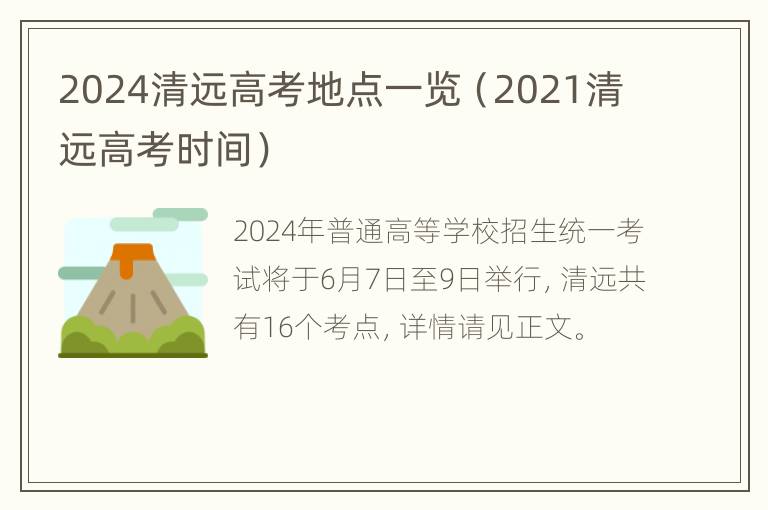 2024清远高考地点一览（2021清远高考时间）

2024年普通高等学校招生统一考试将于6月7日至9日举行，清远共有16个考点，详情请见正文。